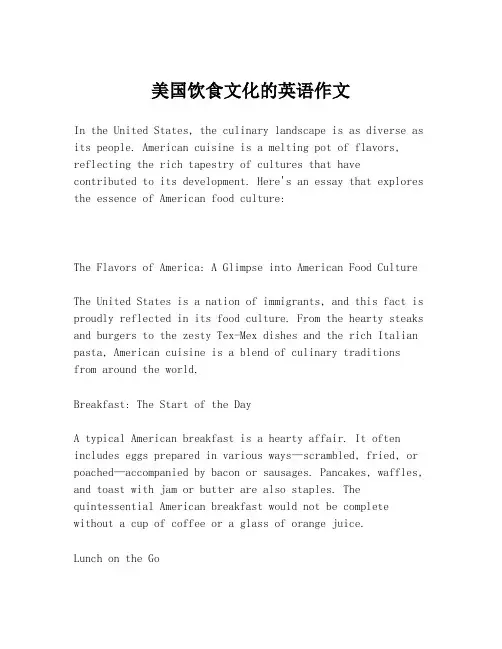 美国饮食文化的英语作文

In the United States, the culinary landscape is as diverse as its people. American cuisine is a melting pot of flavors, reflecting the rich tapestry of cultures that have contributed to its development. Here's an essay that explores the essence of American food culture:

The Flavors of America: A Glimpse into American Food Culture

The United States is a nation of immigrants, and this fact is proudly reflected in its food culture. From the hearty steaks and burgers to the zesty Tex-Mex dishes and the rich Italian pasta, American cuisine is a blend of culinary traditions from around the world.

Breakfast: The Start of the Day

A typical American breakfast is a hearty affair. It often includes eggs prepared in various ways—scrambled, fried, or poached—accompanied by bacon or sausages. Pancakes, waffles, and toast with jam or butter are also staples. The quintessential American breakfast would not be complete without a cup of coffee or a glass of orange juice.

Lunch on the Go